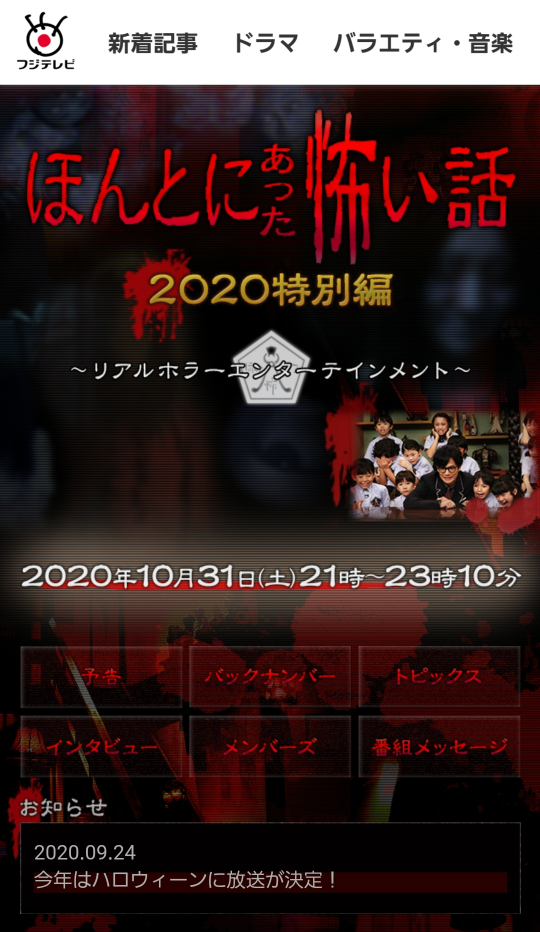 フジテレビ

新着記事　ドラマ　バラエティ・音楽

ほんとにあった怖い話

2020特別編

～リアルホラーエンターテインメント～

2020年10月31日(土)21時～23時10分

予告　バックナンバー　トピックス

インタビュー　メンバーズ　番組メッセージ

お知らせ

2020.09.24
今年はハロウィーンに放送が決定！